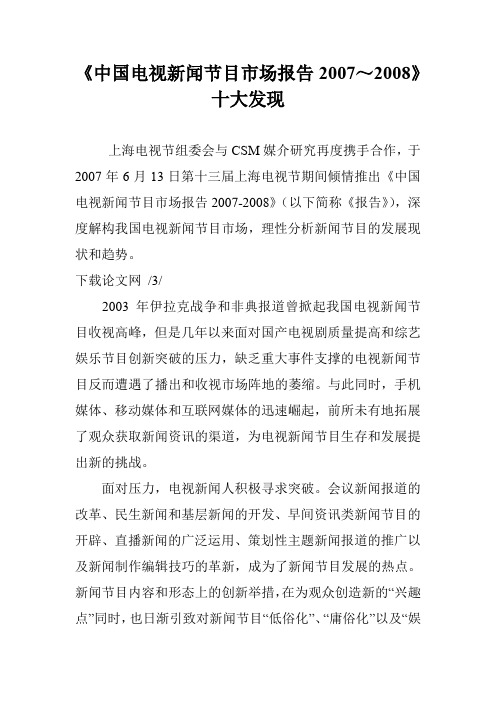 《中国电视新闻节目市场报告 2007～2008》十大发现

上海电视节组委会与 CSM 媒介研究再度携手合作，于 2007 年 6 月 13 日第十三届上海电视节期间倾情推出《中国电视新闻节目市场报告 2007-2008》（以下简称《报告》），深度解构我国电视新闻节目市场，理性分析新闻节目的发展现状和趋势。

下载论文网 /3/

2003 年伊拉克战争和非典报道曾掀起我国电视新闻节目收视高峰，但是几年以来面对国产电视剧质量提高和综艺娱乐节目创新突破的压力，缺乏重大事件支撑的电视新闻节目反而遭遇了播出和收视市场阵地的萎缩。与此同时，手机媒体、移动媒体和互联网媒体的迅速崛起，前所未有地拓展了观众获取新闻资讯的渠道，为电视新闻节目生存和发展提出新的挑战。

面对压力，电视新闻人积极寻求突破。会议新闻报道的改革、民生新闻和基层新闻的开发、早间资讯类新闻节目的开辟、直播新闻的广泛运用、策划性主题新闻报道的推广以及新闻制作编辑技巧的革新，成为了新闻节目发展的热点。新闻节目内容和形态上的创新举措，在为观众创造新的“兴趣点”同时，也日渐引致对新闻节目“低俗化”、“庸俗化”以及“娱